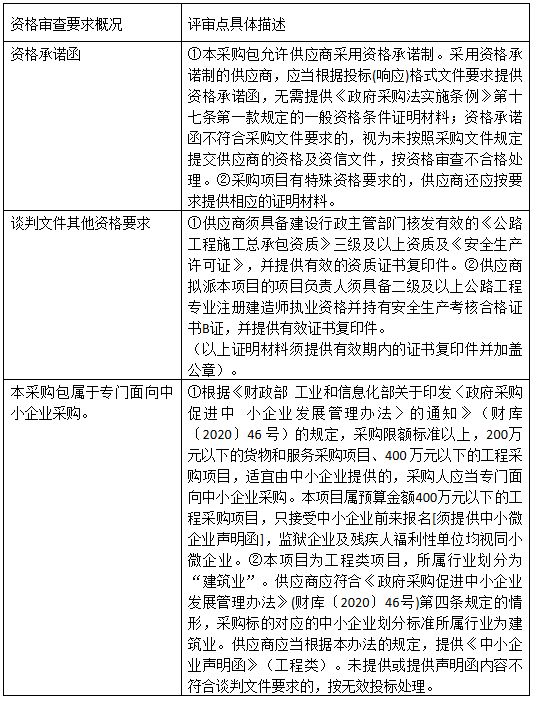 | 资格审查要求概况 | 评审点具体描述 |
|---|---|
| 资格承诺函 | ①本采购包允许供应商采用资格承诺制。采用资格承诺制的供应商，应当根据投标(响应)格式文件要求提供资格承诺函，无需提供《政府采购法实施条例》第十七条第一款规定的一般资格条件证明材料；资格承诺函不符合采购文件要求的，视为未按照采购文件规定提交供应商的资格及资信文件，按资格审查不合格处理。②采购项目有特殊资格要求的，供应商还应按要求提供相应的证明材料。 |
| 谈判文件其他资格要求 | ①供应商须具备建设行政主管部门核发有效的《公路工程施工总承包资质》三级及以上资质及《安全生产许可证》，并提供有效的资质证书复印件。②供应商拟派本项目的项目负责人须具备二级及以上公路工程专业注册建造师执业资格并持有安全生产考核合格证书B证，并提供有效证书复印件。（以上证明材料须提供有效期内的证书复印件并加盖公章）。 |
| 本采购包属于专门面向中小企业采购。 | ①根据《财政部 工业和信息化部关于印发〈政府采购促进中 小企业发展管理办法〉的通知》（财库〔2020〕46号）的规定，采购限额标准以上，200万元以下的货物和服务采购项目、400万元以下的工程采购项目，适宜由中小企业提供的，采购人应当专门面向中小企业采购。本项目属预算金额400万元以下的工程采购项目，只接受中小企业前来报名[须提供中小微企业声明函]，监狱企业及残疾人福利性单位均视同小微企业。②本项目为工程类项目，所属行业划分为“建筑业”。供应商应符合《政府采购促进中小企业发展管理办法》(财库〔2020〕46号)第四条规定的情形，采购标的对应的中小企业划分标准所属行业为建筑业。供应商应当根据本办法的规定，提供《中小企业声明函》（工程类）。未提供或提供声明函内容不符合谈判文件要求的，按无效投标处理。 |